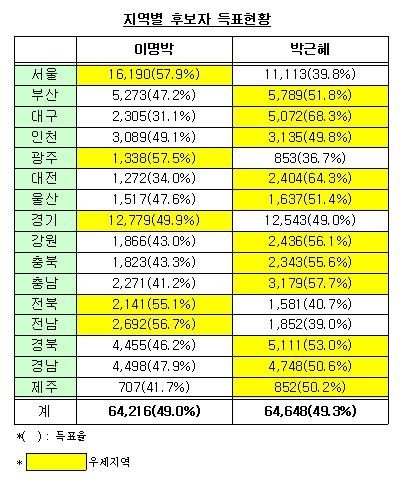 지역별 후보자 득표현황

| | 이명박 | 박근혜 |
|---|---|---|
| 서울 | 16,190(57.9%) | 11,113(39.8%) |
| 부산 | 5,273(47.2%) | 5,789(51.8%) |
| 대구 | 2,305(31.1%) | 5,072(68.3%) |
| 인천 | 3,089(49.1%) | 3,135(49.8%) |
| 광주 | 1,338(57.5%) | 853(36.7%) |
| 대전 | 1,272(34.0%) | 2,404(64.3%) |
| 울산 | 1,517(47.6%) | 1,637(51.4%) |
| 경기 | 12,779(49.9%) | 12,543(49.0%) |
| 강원 | 1,866(43.0%) | 2,436(56.1%) |
| 충북 | 1,823(43.3%) | 2,343(55.6%) |
| 충남 | 2,271(41.2%) | 3,179(57.7%) |
| 전북 | 2,141(55.1%) | 1,581(40.7%) |
| 전남 | 2,692(56.7%) | 1,852(39.0%) |
| 경북 | 4,455(46.2%) | 5,111(53.0%) |
| 경남 | 4,498(47.9%) | 4,748(50.6%) |
| 제주 | 707(41.7%) | 852(50.2%) |
| 계 | 64,216(49.0%) | 64,648(49.3%) |

*( ) : 득표율

* 우세지역